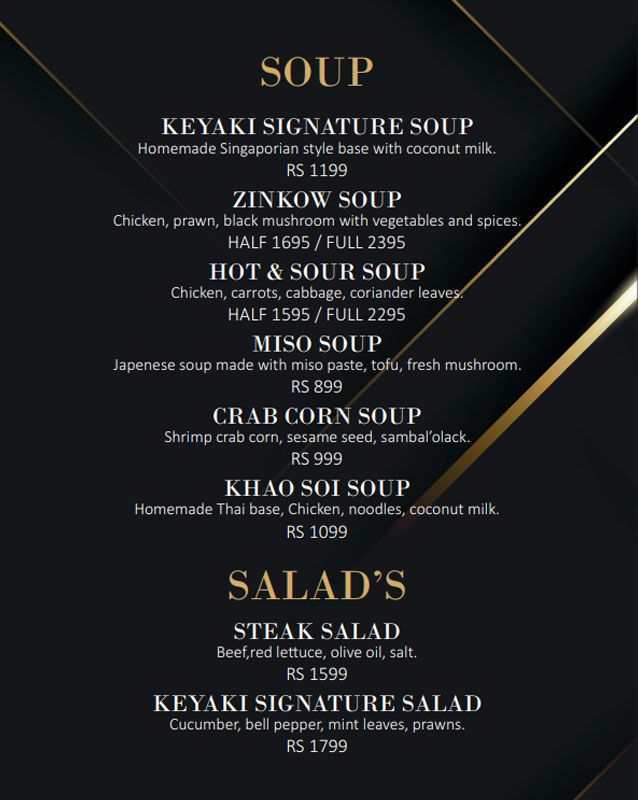 SOUP

KEYAKI SIGNATURE SOUP
Homemade Singaporian style base with coconut milk.
RS 1199

ZINKOW SOUP
Chicken, prawn, black mushroom with vegetables and spices.
HALF 1695 / FULL 2395

HOT & SOUR SOUP
Chicken, carrots, cabbage, coriander leaves.
HALF 1595 / FULL 2295

MISO SOUP
Japenese soup made with miso paste, tofu, fresh mushroom.
RS 899

CRAB CORN SOUP
Shrimp crab corn, sesame seed, sambal'olack.
RS 999

KHAO SOI SOUP
Homemade Thai base, Chicken, noodles, coconut milk.
RS 1099

SALAD'S

STEAK SALAD
Beef,red lettuce, olive oil, salt.
RS 1599

KEYAKI SIGNATURE SALAD
Cucumber, bell pepper, mint leaves, prawns.
RS 1799